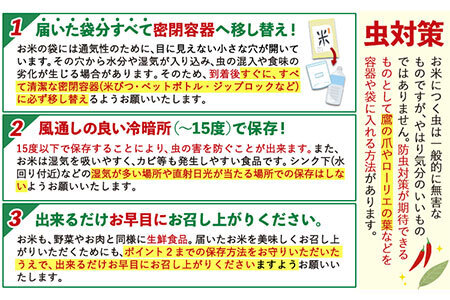 1 届いた袋分すべて密閉容器へ移し替え！

米

お米の袋には通気性のために、目に見えない小さな穴が開いています。その穴から水分や湿気が入り込み、虫の混入や食味の劣化が生じる場合があります。そのため、到着後すぐに、すべて清潔な密閉容器(米びつ・ペットボトル・ジップロックなど)に必ず移し替えるようお願いいたします。

2 風通しの良い冷暗所（～15度）で保存！

15度以下で保存することにより、虫の害を防ぐことが出来ます。また、お米は湿気を吸いやすく、カビ等も発生しやすい食品です。シンク下(水回り付近)などの湿気が多い場所や直射日光が当たる場所での保存はしないようお願いいたします。

3 出来るだけお早目にお召し上がりください。

お米も、野菜やお肉と同様に生鮮食品。届いたお米を美味しくお召し上がりいただくためにも、ポイント２までの保存方法をお守りいただいたうえで、出来るだけお早目にお召し上がりくださいますようお願いいたします。

虫対策

お米につく虫は一般的に無害なものですが、やはり気分のいいものではありません。防虫対策が期待できるものとして鷹の爪やローリエの葉などを容器や袋に入れる方法があります。